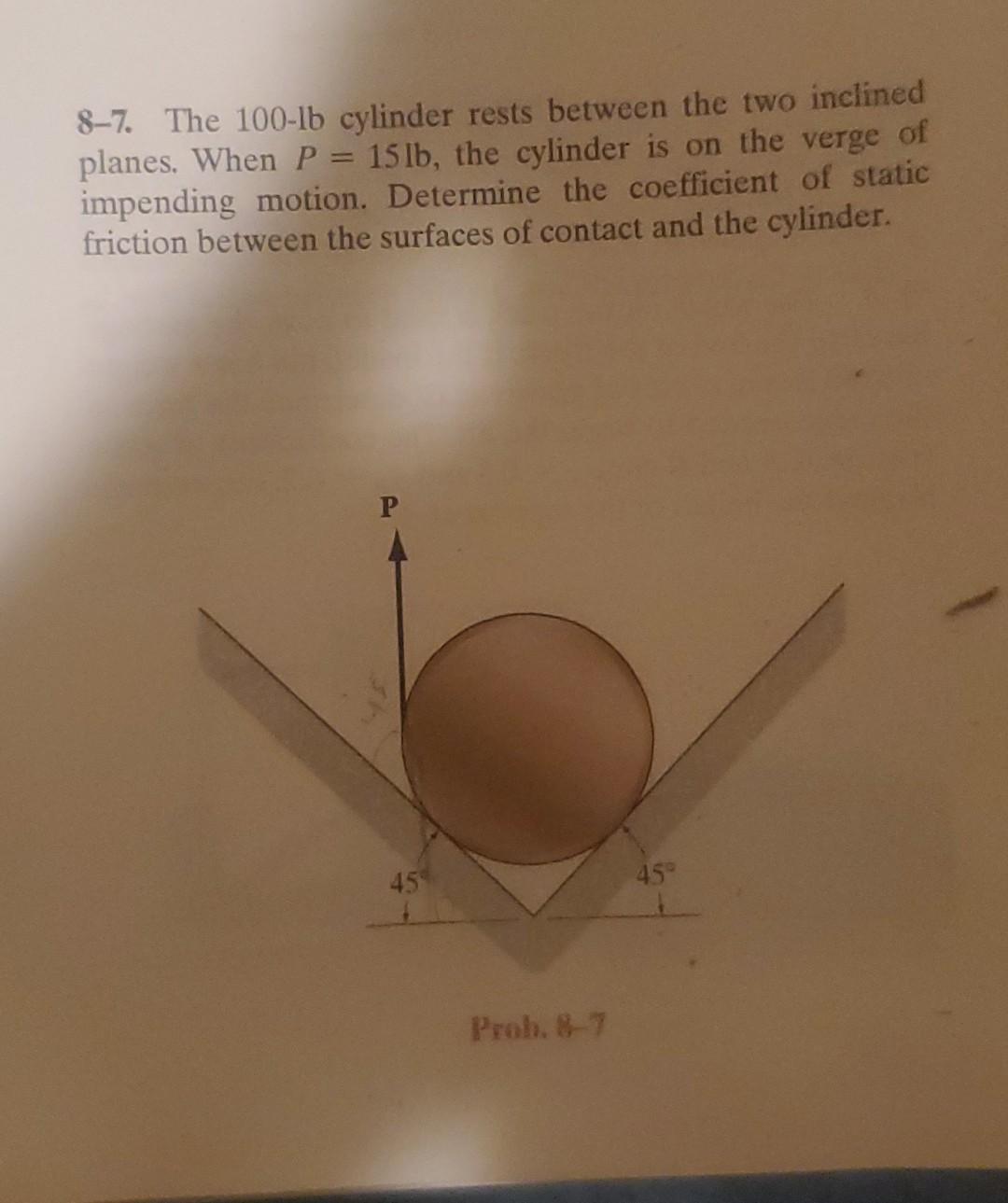 8-7. The 100-lb cylinder rests between the two inclined planes. When $P = 15$ lb, the cylinder is on the verge of impending motion. Determine the coefficient of static friction between the surfaces of contact and the cylinder.

P

45°

45°

Prob. 8-7